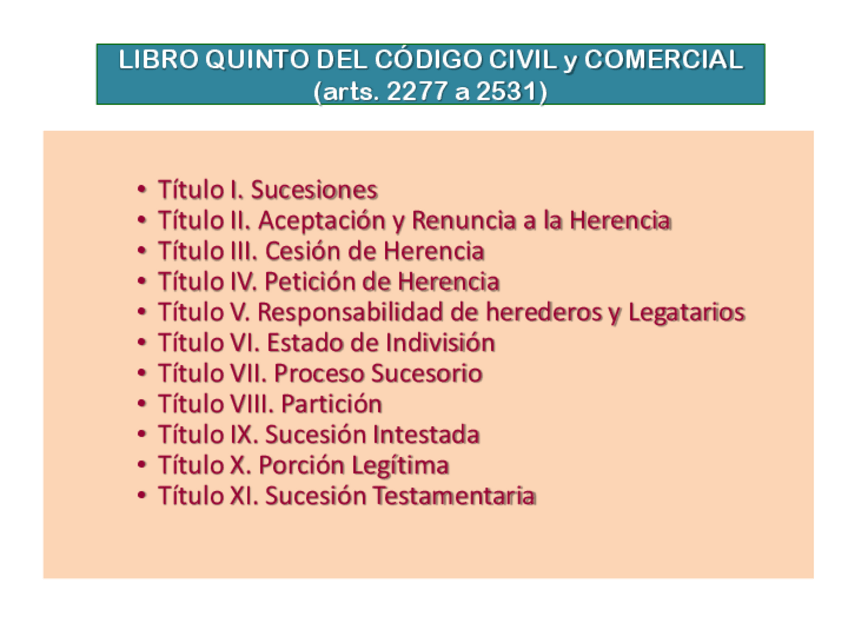 LIBRO QUINTO DEL CÓDIGO CIVIL y COMERCIAL
(arts. 2277 a 2531)

• Título I. Sucesiones
• Título II. Aceptación y Renuncia a la Herencia
• Título III. Cesión de Herencia
• Título IV. Petición de Herencia
• Título V. Responsabilidad de herederos y Legatarios
• Título VI. Estado de Indivisión
• Título VII. Proceso Sucesorio
• Título VIII. Partición
• Título IX. Sucesión Intestada
• Título X. Porción Legítima
• Título XI. Sucesión Testamentaria